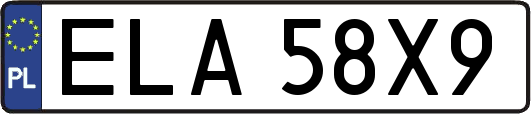 PL
ELA 58X9